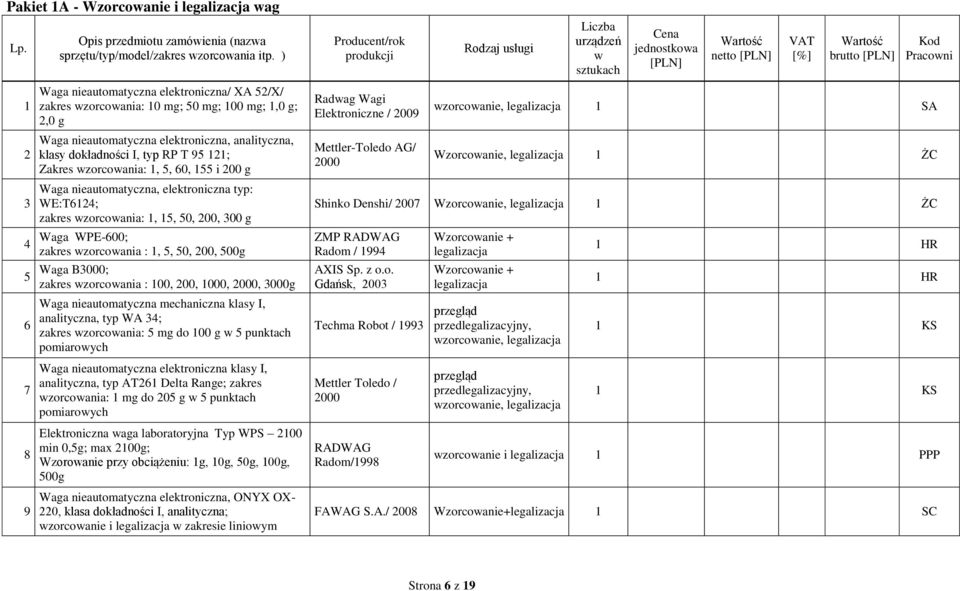 Pakiet 1A - Wzorcowanie i legalizacja wag

| Lp. | Opis przedmiotu zamówienia (nazwa sprzętu/typ/model/zakres wzorcowania itp. ) | Producent/rok produkcji | Rodzaj usługi | Liczba urządzeń w sztukach | Cena jednostkowa [PLN] | Wartość netto [PLN] | VAT [%] | Wartość brutto [PLN] | Kod Pracowni |
|---|---|---|---|---|---|---|---|---|---|
| 1 | Waga nieautomatyczna elektroniczna/ XA 52/X/ zakres wzorcowania: 10 mg; 50 mg; 100 mg; 1,0 g; 2,0 g | Radwag Wagi Elektroniczne / 2009 | wzorcowanie, legalizacja | 1 | | | | | SA |
| 2 | Waga nieautomatyczna elektroniczna, analityczna, klasy dokładności I, typ RP T 95 121; Zakres wzorcowania: 1, 5, 60, 155 i 200 g | Mettler-Toledo AG/ 2000 | Wzorcowanie, legalizacja | 1 | | | | | ŻC |
| 3 | Waga nieautomatyczna, elektroniczna typ: WE:T6124; zakres wzorcowania: 1, 15, 50, 200, 300 g | Shinko Denshi/ 2007 | Wzorcowanie, legalizacja | 1 | | | | | ŻC |
| 4 | Waga WPE-600; zakres wzorcowania : 1, 5, 50, 200, 500g | ZMP RADWAG Radom / 1994 | Wzorcowanie + legalizacja | 1 | | | | | HR |
| 5 | Waga B3000; zakres wzorcowania : 100, 200, 1000, 2000, 3000g | AXIS Sp. z o.o. Gdańsk, 2003 | Wzorcowanie + legalizacja | 1 | | | | | HR |
| 6 | Waga nieautomatyczna mechaniczna klasy I, analityczna, typ WA 34; zakres wzorcowania: 5 mg do 100 g w 5 punktach pomiarowych | Techma Robot / 1993 | przegląd przedlegalizacyjny, wzorcowanie, legalizacja | 1 | | | | | KS |
| 7 | Waga nieautomatyczna elektroniczna klasy I, analityczna, typ AT261 Delta Range; zakres wzorcowania: 1 mg do 205 g w 5 punktach pomiarowych | Mettler Toledo / 2000 | przegląd przedlegalizacyjny, wzorcowanie, legalizacja | 1 | | | | | KS |
| 8 | Elektroniczna waga laboratoryjna Typ WPS – 2100 min 0,5g; max 2100g; Wzorowanie przy obciążeniu: 1g, 10g, 50g, 100g, 500g | RADWAG Radom/1998 | wzorcowanie i legalizacja | 1 | | | | | PPP |
| 9 | Waga nieautomatyczna elektroniczna, ONYX OX-220, klasa dokładności I, analityczna; wzorcowanie i legalizacja w zakresie liniowym | FAWAG S.A./ 2008 | Wzorcowanie+legalizacja | 1 | | | | | SC |

Strona 6 z 19